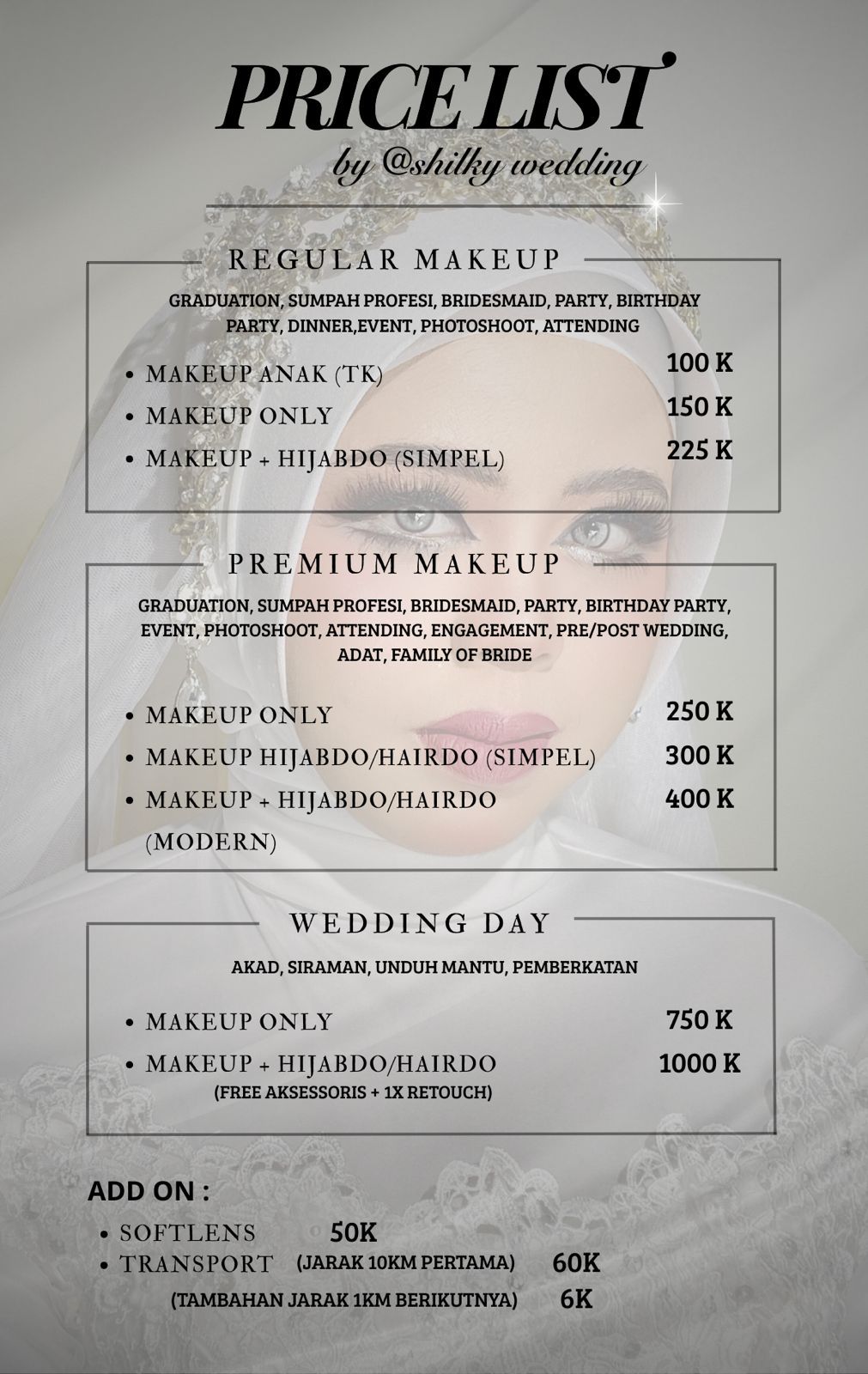 PRICE LIST
by @shilky wedding

REGULAR MAKEUP

GRADUATION, SUMPAH PROFESI, BRIDESMAID, PARTY, BIRTHDAY PARTY, DINNER,EVENT, PHOTOSHOOT, ATTENDING

• MAKEUP ANAK (TK) 100 K
• MAKEUP ONLY 150 K
• MAKEUP + HIJABDO (SIMPEL) 225 K

PREMIUM MAKEUP

GRADUATION, SUMPAH PROFESI, BRIDESMAID, PARTY, BIRTHDAY PARTY, EVENT, PHOTOSHOOT, ATTENDING, ENGAGEMENT, PRE/POST WEDDING, ADAT, FAMILY OF BRIDE

• MAKEUP ONLY 250 K
• MAKEUP HIJABDO/HAIRDO (SIMPEL) 300 K
• MAKEUP + HIJABDO/HAIRDO (MODERN) 400 K

WEDDING DAY

AKAD, SIRAMAN, UNDUH MANTU, PEMBERKATAN

• MAKEUP ONLY 750 K
• MAKEUP + HIJABDO/HAIRDO 1000 K
(FREE AKSESSORIS + 1X RETOUCH)

ADD ON :

• SOFTLENS 50K
• TRANSPORT (JARAK 10KM PERTAMA) 60K
(TAMBAHAN JARAK 1KM BERIKUTNYA) 6K